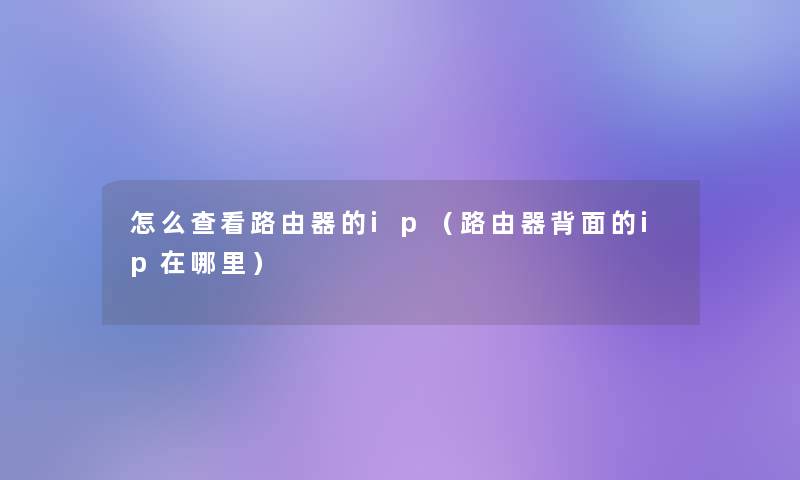 怎么查看路由器的ip（路由器背面的ip在哪里）